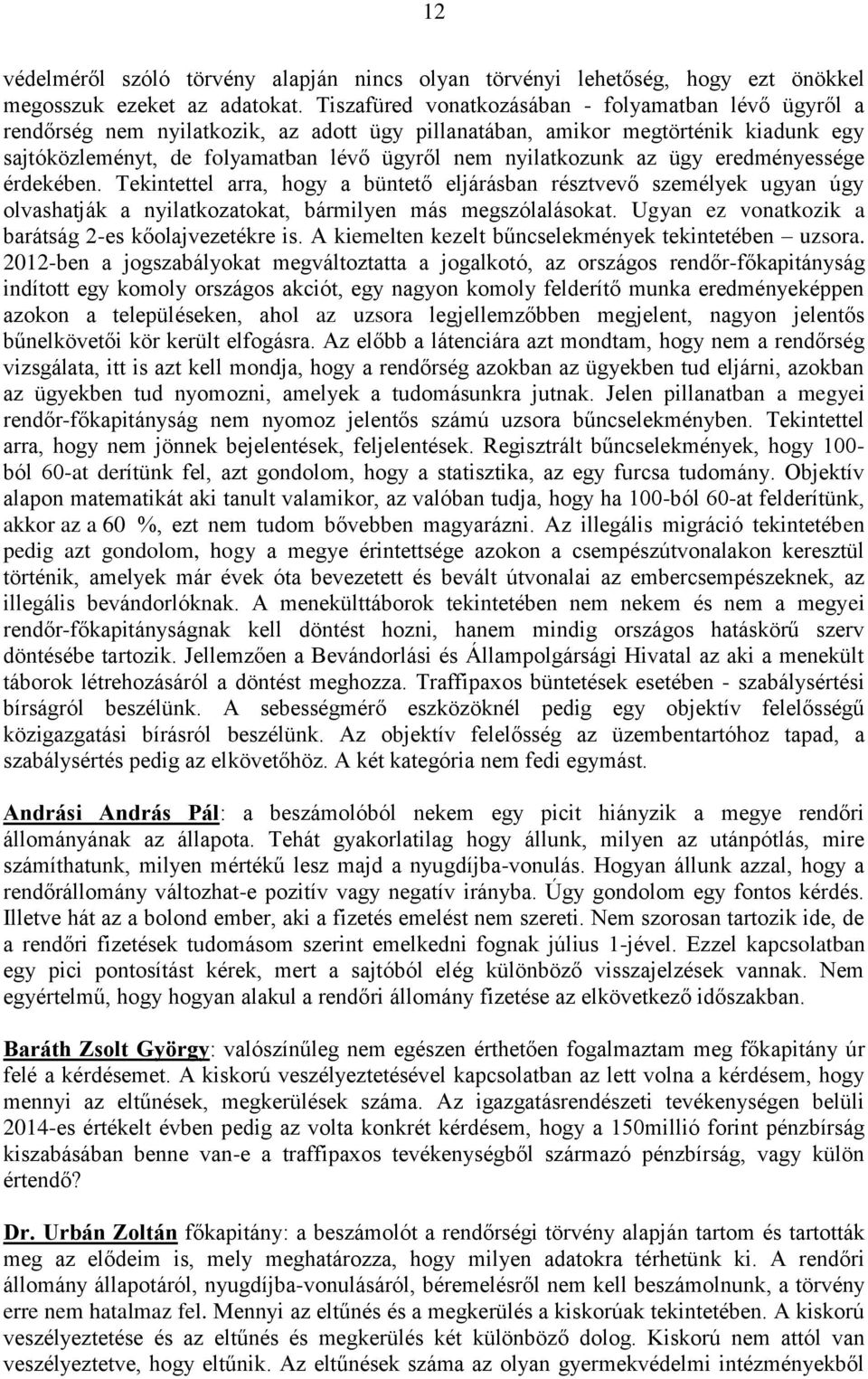 12

védelméről szóló törvény alapján nincs olyan törvényi lehetőség, hogy ezt önökkel megosszuk ezeket az adatokat. Tiszafüred vonatkozásában - folyamatban lévő ügyről a rendőrség nem nyilatkozik, az adott ügy pillanatában, amikor megtörténik kiadunk egy sajtóközleményt, de folyamatban lévő ügyről nem nyilatkozunk az ügy eredményessége érdekében. Tekintettel arra, hogy a büntető eljárásban résztvevő személyek ugyan úgy olvashatják a nyilatkozatokat, bármilyen más megszólalásokat. Ugyan ez vonatkozik a barátság 2-es kőolajvezetékre is. A kiemelten kezelt bűncselekmények tekintetében – uzsora. 2012-ben a jogszabályokat megváltoztatta a jogalkotó, az országos rendőr-főkapitányság indított egy komoly országos akciót, egy nagyon komoly felderítő munka eredményeképpen azokon a településeken, ahol az uzsora legjellemzőbben megjelent, nagyon jelentős bűnelkövetői kör került elfogásra. Az előbb a látenciára azt mondtam, hogy nem a rendőrség vizsgálata, itt is azt kell mondja, hogy a rendőrség azokban az ügyekben tud eljárni, azokban az ügyekben tud nyomozni, amelyek a tudomásunkra jutnak. Jelen pillanatban a megyei rendőr-főkapitányság nem nyomoz jelentős számú uzsora bűncselekményben. Tekintettel arra, hogy nem jönnek bejelentések, feljelentések. Regisztrált bűncselekmények, hogy 100-ból 60-at derítünk fel, azt gondolom, hogy a statisztika, az egy furcsa tudomány. Objektív alapon matematikát aki tanult valamikor, az valóban tudja, hogy ha 100-ból 60-at felderítünk, akkor az a 60 %, ezt nem tudom bővebben magyarázni. Az illegális migráció tekintetében pedig azt gondolom, hogy a megye érintettsége azokon a csempészútvonalakon keresztül történik, amelyek már évek óta bevezetett és bevált útvonalai az embercsempészeknek, az illegális bevándorlóknak. A menekülttáborok tekintetében nem nekem és nem a megyei rendőr-főkapitányságnak kell döntést hozni, hanem mindig országos hatáskörű szerv döntésébe tartozik. Jellemzően a Bevándorlási és Állampolgársági Hivatal az aki a menekült táborok létrehozásáról a döntést meghozza. Traffipaxos büntetések esetében - szabálysértési bírságról beszélünk. A sebességmérő eszközöknél pedig egy objektív felelősségű közigazgatási bírásról beszélünk. Az objektív felelősség az üzembentartóhoz tapad, a szabálysértés pedig az elkövetőhöz. A két kategória nem fedi egymást.

Andrási András Pál: a beszámolóból nekem egy picit hiányzik a megye rendőri állományának az állapota. Tehát gyakorlatilag hogy állunk, milyen az utánpótlás, mire számíthatunk, milyen mértékű lesz majd a nyugdíjba-vonulás. Hogyan állunk azzal, hogy a rendőrállomány változhat-e pozitív vagy negatív irányba. Úgy gondolom egy fontos kérdés. Illetve hát az a bolond ember, aki a fizetés emelést nem szereti. Nem szorosan tartozik ide, de a rendőri fizetések tudomásom szerint emelkedni fognak július 1-jével. Ezzel kapcsolatban egy pici pontosítást kérek, mert a sajtóból elég különböző visszajelzések vannak. Nem egyértelmű, hogy hogyan alakul a rendőri állomány fizetése az elkövetkező időszakban.

Baráth Zsolt György: valószínűleg nem egészen érthetően fogalmaztam meg főkapitány úr felé a kérdésemet. A kiskorú veszélyeztetésével kapcsolatban az lett volna a kérdésem, hogy mennyi az eltűnések, megkerülések száma. Az igazgatásrendészeti tevékenységen belüli 2014-es értékelt évben pedig az volta konkrét kérdésem, hogy a 150millió forint pénzbírság kiszabásában benne van-e a traffipaxos tevékenységből származó pénzbírság, vagy külön értendő?

Dr. Urbán Zoltán főkapitány: a beszámolót a rendőrségi törvény alapján tartom és tartották meg az elődeim is, mely meghatározza, hogy milyen adatokra térhetünk ki. A rendőri állomány állapotáról, nyugdíjba-vonulásáról, béremelésről nem kell beszámolnunk, a törvény erre nem hatalmaz fel. Mennyi az eltűnés és a megkerülés a kiskorúak tekintetében. A kiskorú veszélyeztetése és az eltűnés és megkerülés két különböző dolog. Kiskorú nem attól van veszélyeztetve, hogy eltűnik. Az eltűnések száma az olyan gyermekvédelmi intézményekből